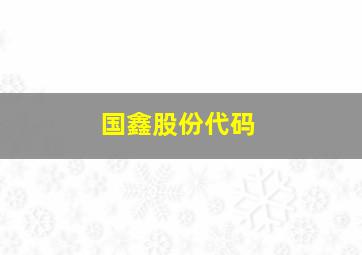 国鑫股份代码